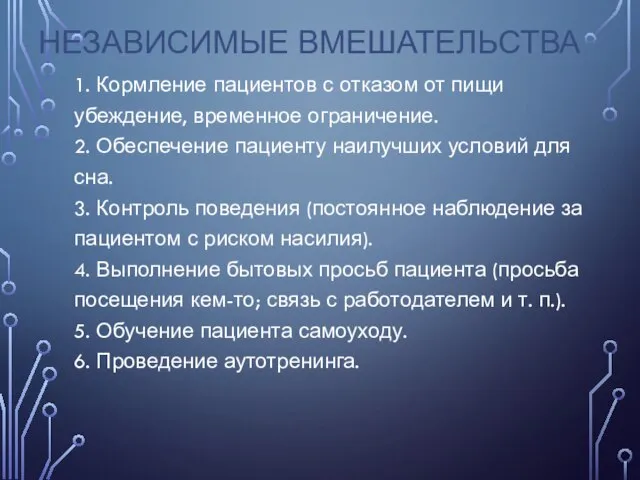 НЕЗАВИСИМЫЕ ВМЕШАТЕЛЬСТВА

1. Кормление пациентов с отказом от пищи убеждение, временное ограничение.
2. Обеспечение пациенту наилучших условий для сна.
3. Контроль поведения (постоянное наблюдение за пациентом с риском насилия).
4. Выполнение бытовых просьб пациента (просьба посещения кем-то; связь с работодателем и т. п.).
5. Обучение пациента самоуходу.
6. Проведение аутотренинга.